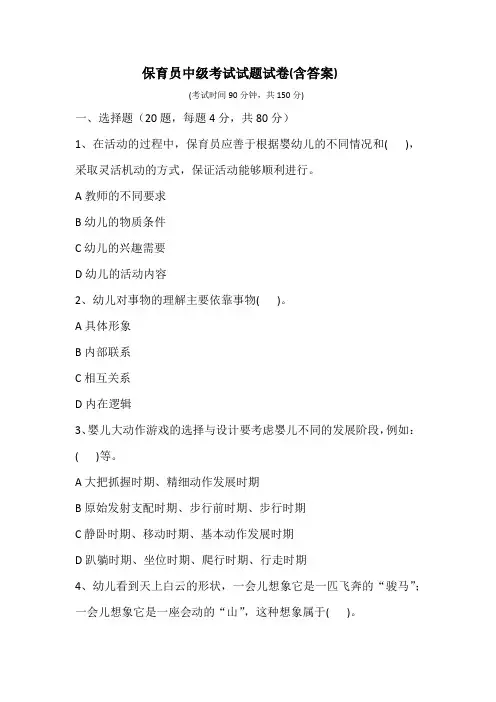 保育员中级考试试题试卷(含答案)

(考试时间 90 分钟，共 150 分)

一、选择题（20 题，每题 4 分，共 80 分）

1、在活动的过程中，保育员应善于根据婴幼儿的不同情况和(　　)，采取灵活机动的方式，保证活动能够顺利进行。

A 教师的不同要求

B 幼儿的物质条件

C 幼儿的兴趣需要

D 幼儿的活动内容

2、幼儿对事物的理解主要依靠事物(　　)。

A 具体形象

B 内部联系

C 相互关系

D 内在逻辑

3、婴儿大动作游戏的选择与设计要考虑婴儿不同的发展阶段，例如：(　　)等。

A 大把抓握时期、精细动作发展时期

B 原始发射支配时期、步行前时期、步行时期

C 静卧时期、移动时期、基本动作发展时期

D 趴躺时期、坐位时期、爬行时期、行走时期

4、幼儿看到天上白云的形状，一会儿想象它是一匹飞奔的“骏马”；一会儿想象它是一座会动的“山”，这种想象属于(　　)。